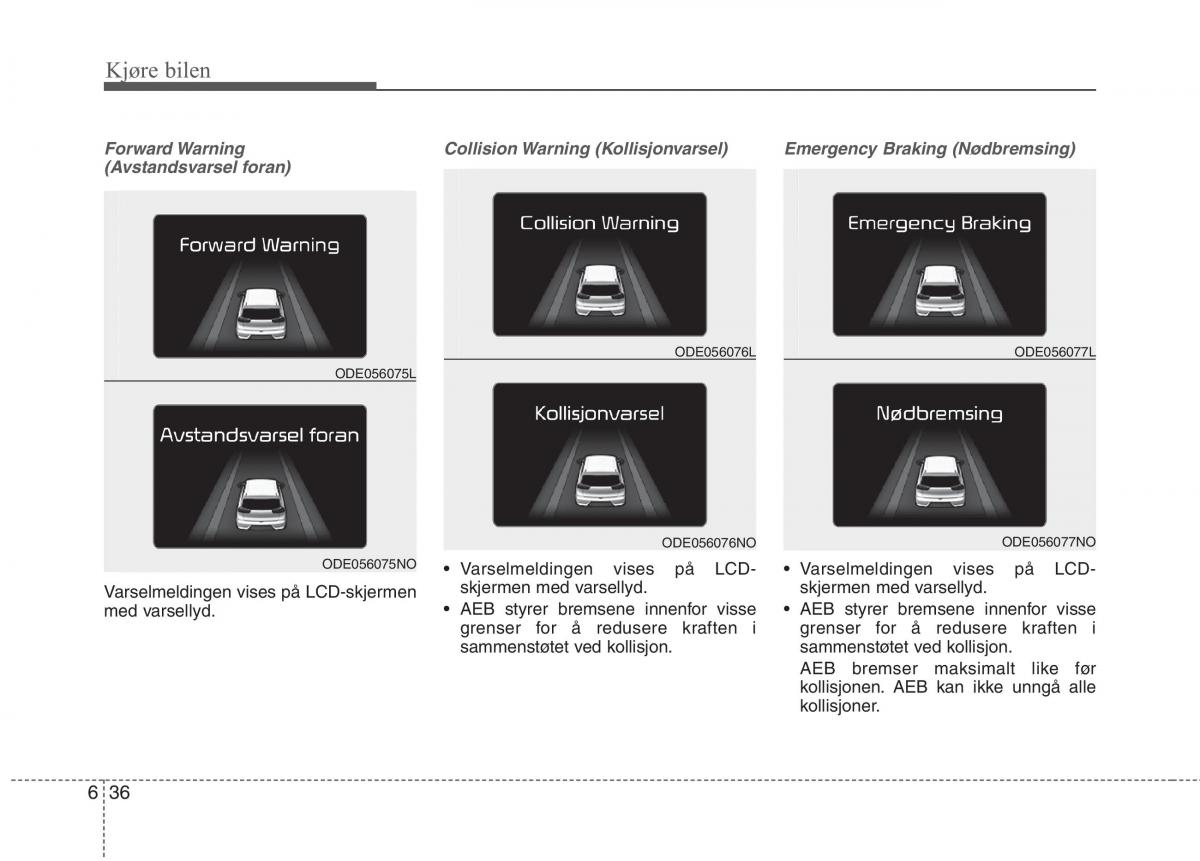 Kjøre bilen

Forward Warning (Avstandsvarsel foran)

Forward Warning

ODE056075L

Avstandsvarsel foran

ODE056075NO

Varselmeldingen vises på LCD-skjermen med varsellyd.

Collision Warning (Kollisjonvarsel)

Collision Warning

ODE056076L

Kollisjonvarsel

ODE056076NO

• Varselmeldingen vises på LCD-skjermen med varsellyd.
• AEB styrer bremsene innenfor visse grenser for å redusere kraften i sammenstøtet ved kollisjon.

Emergency Braking (Nødbremsing)

Emergency Braking

ODE056077L

Nødbremsing

ODE056077NO

• Varselmeldingen vises på LCD-skjermen med varsellyd.
• AEB styrer bremsene innenfor visse grenser for å redusere kraften i sammenstøtet ved kollisjon.
AEB bremser maksimalt like før kollisjonen. AEB kan ikke unngå alle kollisjoner.

6 36